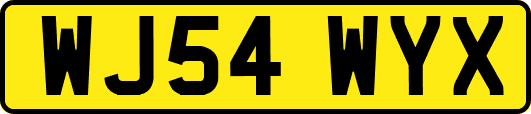 WJ54 WYX